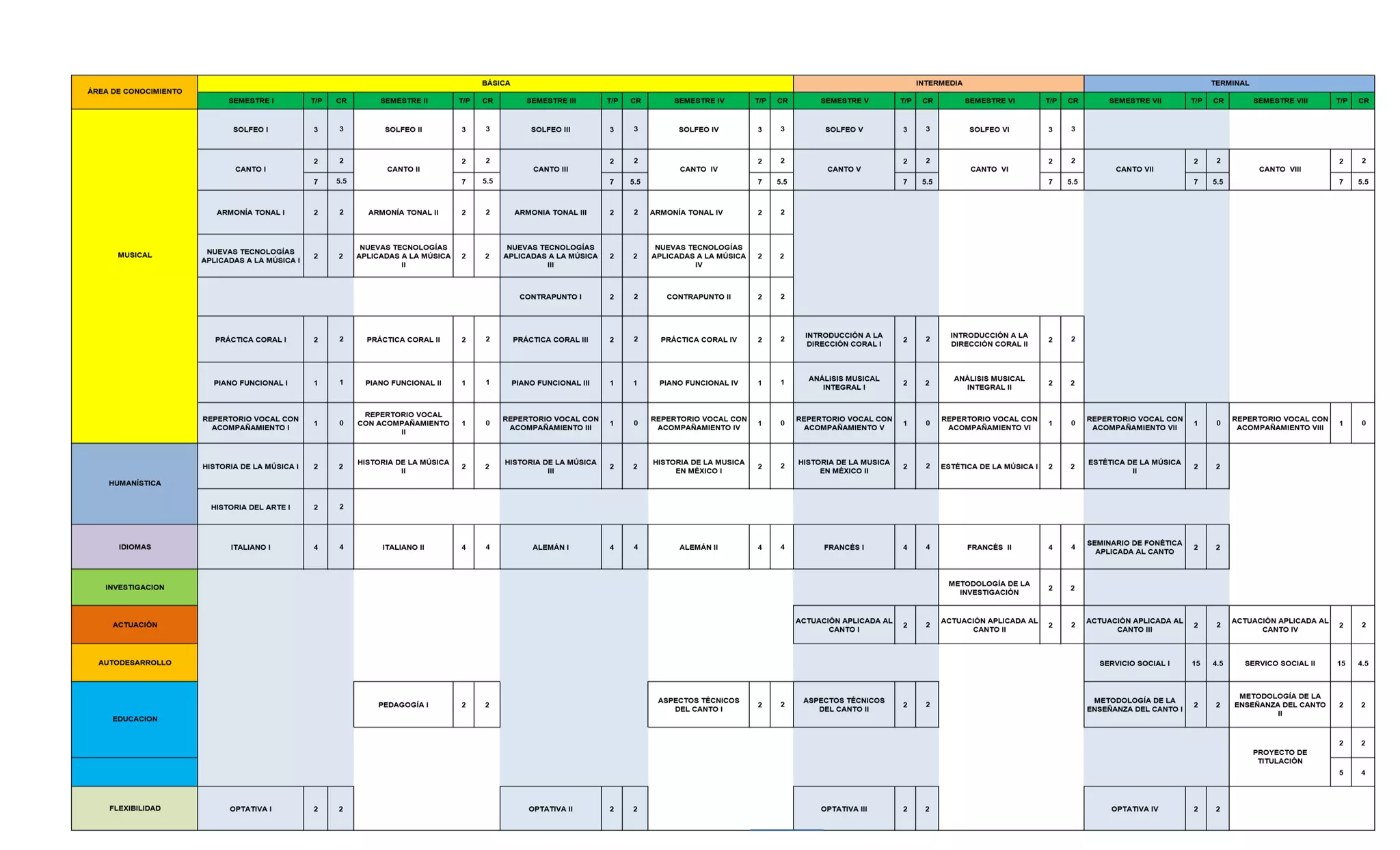 | ÁREA DE CONOCIMIENTO | BÁSICA | | | | | | | | | | | | INTERMEDIA | | | | | | TERMINAL | | | | | |
|---|---|---|---|---|---|---|---|---|---|---|---|---|---|---|---|---|---|---|---|---|---|---|---|---|
| | SEMESTRE I | T/P | CR | SEMESTRE II | T/P | CR | SEMESTRE III | T/P | CR | SEMESTRE IV | T/P | CR | SEMESTRE V | T/P | CR | SEMESTRE VI | T/P | CR | SEMESTRE VII | T/P | CR | SEMESTRE VIII | T/P | CR |
| MUSICAL | SOLFEO I | 3 | 3 | SOLFEO II | 3 | 3 | SOLFEO III | 3 | 3 | SOLFEO IV | 3 | 3 | SOLFEO V | 3 | 3 | SOLFEO VI | 3 | 3 | | | | | | |
| | CANTO I | 2 | 2 | CANTO II | 2 | 2 | CANTO III | 2 | 2 | CANTO IV | 2 | 2 | CANTO V | 2 | 2 | CANTO VI | 2 | 2 | CANTO VII | 2 | 2 | CANTO VIII | 2 | 2 |
| | | 7 | 5.5 | | 7 | 5.5 | | 7 | 5.5 | | 7 | 5.5 | | 7 | 5.5 | | 7 | 5.5 | | 7 | 5.5 | | 7 | 5.5 |
| | ARMONÍA TONAL I | 2 | 2 | ARMONÍA TONAL II | 2 | 2 | ARMONIA TONAL III | 2 | 2 | ARMONÍA TONAL IV | 2 | 2 | | | | | | | | | | | | |
| | NUEVAS TECNOLOGÍAS APLICADAS A LA MÚSICA I | 2 | 2 | NUEVAS TECNOLOGÍAS APLICADAS A LA MÚSICA II | 2 | 2 | NUEVAS TECNOLOGÍAS APLICADAS A LA MÚSICA III | 2 | 2 | NUEVAS TECNOLOGÍAS APLICADAS A LA MÚSICA IV | 2 | 2 | | | | | | | | | | | | |
| | | | | | | | CONTRAPUNTO I | 2 | 2 | CONTRAPUNTO II | 2 | 2 | | | | | | | | | | | | |
| | PRÁCTICA CORAL I | 2 | 2 | PRÁCTICA CORAL II | 2 | 2 | PRÁCTICA CORAL III | 2 | 2 | PRÁCTICA CORAL IV | 2 | 2 | INTRODUCCIÓN A LA DIRECCIÓN CORAL I | 2 | 2 | INTRODUCCIÓN A LA DIRECCIÓN CORAL II | 2 | 2 | | | | | | |
| | PIANO FUNCIONAL I | 1 | 1 | PIANO FUNCIONAL II | 1 | 1 | PIANO FUNCIONAL III | 1 | 1 | PIANO FUNCIONAL IV | 1 | 1 | ANÁLISIS MUSICAL INTEGRAL I | 2 | 2 | ANÁLISIS MUSICAL INTEGRAL II | 2 | 2 | | | | | | |
| | REPERTORIO VOCAL CON ACOMPAÑAMIENTO I | 1 | 0 | REPERTORIO VOCAL CON ACOMPAÑAMIENTO II | 1 | 0 | REPERTORIO VOCAL CON ACOMPAÑAMIENTO III | 1 | 0 | REPERTORIO VOCAL CON ACOMPAÑAMIENTO IV | 1 | 0 | REPERTORIO VOCAL CON ACOMPAÑAMIENTO V | 1 | 0 | REPERTORIO VOCAL CON ACOMPAÑAMIENTO VI | 1 | 0 | REPERTORIO VOCAL CON ACOMPAÑAMIENTO VII | 1 | 0 | REPERTORIO VOCAL CON ACOMPAÑAMIENTO VIII | 1 | 0 |
| HUMANÍSTICA | HISTORIA DE LA MÚSICA I | 2 | 2 | HISTORIA DE LA MÚSICA II | 2 | 2 | HISTORIA DE LA MÚSICA III | 2 | 2 | HISTORIA DE LA MUSICA EN MÉXICO I | 2 | 2 | HISTORIA DE LA MUSICA EN MÉXICO II | 2 | 2 | ESTÉTICA DE LA MÚSICA I | 2 | 2 | ESTÉTICA DE LA MÚSICA II | 2 | 2 | | | |
| | HISTORIA DEL ARTE I | 2 | 2 | | | | | | | | | | | | | | | | | | | | | |
| IDIOMAS | ITALIANO I | 4 | 4 | ITALIANO II | 4 | 4 | ALEMÁN I | 4 | 4 | ALEMÁN II | 4 | 4 | FRANCÉS I | 4 | 4 | FRANCÉS II | 4 | 4 | SEMINARIO DE FONÉTICA APLICADA AL CANTO | 2 | 2 | | | |
| INVESTIGACION | | | | | | | | | | | | | | | | METODOLOGÍA DE LA INVESTIGACIÓN | 2 | 2 | | | | | | |
| ACTUACIÓN | | | | | | | | | | | | | ACTUACIÓN APLICADA AL CANTO I | 2 | 2 | ACTUACIÓN APLICADA AL CANTO II | 2 | 2 | ACTUACIÓN APLICADA AL CANTO III | 2 | 2 | ACTUACIÓN APLICADA AL CANTO IV | 2 | 2 |
| AUTODESARROLLO | | | | | | | | | | | | | | | | | | | SERVICIO SOCIAL I | 15 | 4.5 | SERVICO SOCIAL II | 15 | 4.5 |
| EDUCACION | | | | PEDAGOGÍA I | 2 | 2 | | | | ASPECTOS TÉCNICOS DEL CANTO I | 2 | 2 | ASPECTOS TÉCNICOS DEL CANTO II | 2 | 2 | | | | METODOLOGÍA DE LA ENSEÑANZA DEL CANTO I | 2 | 2 | METODOLOGÍA DE LA ENSEÑANZA DEL CANTO II | 2 | 2 |
| | | | | | | | | | | | | | | | | | | | | | | PROYECTO DE TITULACIÓN | 2 | 2 |
| | | | | | | | | | | | | | | | | | | | | | | | 5 | 4 |
| FLEXIBILIDAD | OPTATIVA I | 2 | 2 | | | | OPTATIVA II | 2 | 2 | | | | OPTATIVA III | 2 | 2 | | | | OPTATIVA IV | 2 | 2 | | | |